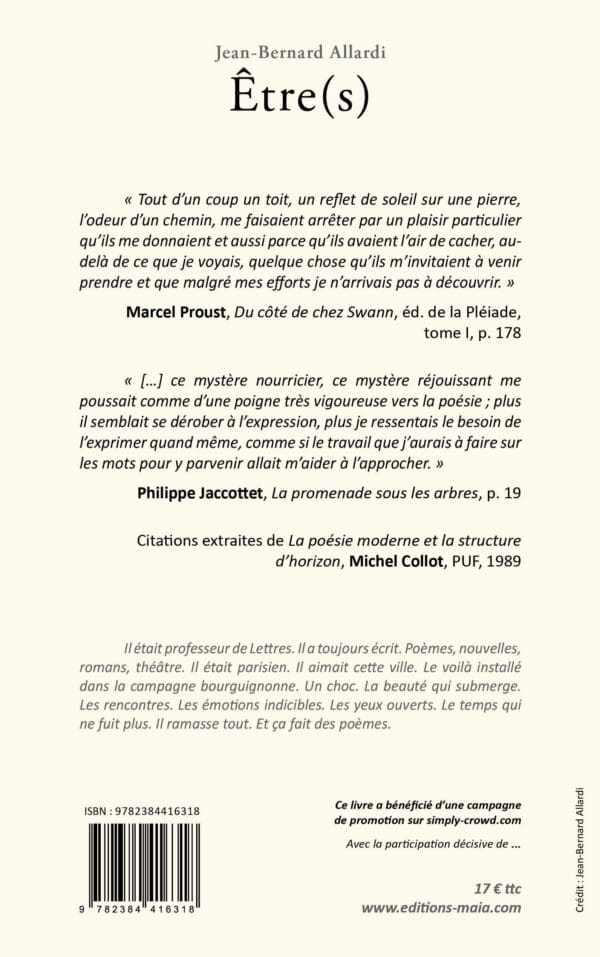 Jean-Bernard Allardi

Être(s)

« Tout d'un coup un toit, un reflet de soleil sur une pierre, l'odeur d'un chemin, me faisaient arrêter par un plaisir particulier qu'ils me donnaient et aussi parce qu'ils avaient l'air de cacher, au-delà de ce que je voyais, quelque chose qu'ils m'invitaient à venir prendre et que malgré mes efforts je n'arrivais pas à découvrir. »

Marcel Proust, Du côté de chez Swann, éd. de la Pléiade, tome I, p. 178

« [...] ce mystère nourricier, ce mystère réjouissant me poussait comme d'une poigne très vigoureuse vers la poésie ; plus il semblait se dérober à l'expression, plus je ressentais le besoin de l'exprimer quand même, comme si le travail que j'aurais à faire sur les mots pour y parvenir allait m'aider à l'approcher. »

Philippe Jaccottet, La promenade sous les arbres, p. 19

Citations extraites de La poésie moderne et la structure d'horizon, Michel Collot, PUF, 1989

Il était professeur de Lettres. Il a toujours écrit. Poèmes, nouvelles, romans, théâtre. Il était parisien. Il aimait cette ville. Le voilà installé dans la campagne bourguignonne. Un choc. La beauté qui submerge. Les rencontres. Les émotions indicibles. Les yeux ouverts. Le temps qui ne fuit plus. Il ramasse tout. Et ça fait des poèmes.

ISBN : 9782384416318

9 782384 416318

Ce livre a bénéficié d'une campagne de promotion sur simply-crowd.com

Avec la participation décisive de ...

17 € ttc
www.editions-maia.com

Crédit : Jean-Bernard Allardi